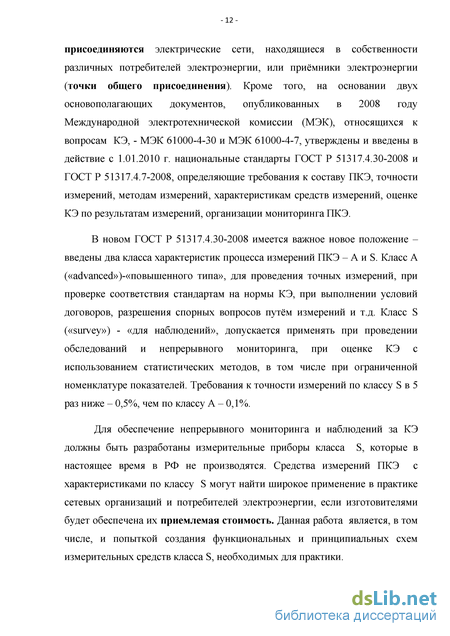 - 12 -

присоединяются электрические сети, находящиеся в собственности различных потребителей электроэнергии, или приёмники электроэнергии (точки общего присоединения). Кроме того, на основании двух основополагающих документов, опубликованных в 2008 году Международной электротехнической комиссии (МЭК), относящихся к вопросам КЭ, - МЭК 61000-4-30 и МЭК 61000-4-7, утверждены и введены в действие с 1.01.2010 г. национальные стандарты ГОСТ Р 51317.4.30-2008 и ГОСТ Р 51317.4.7-2008, определяющие требования к составу ПКЭ, точности измерений, методам измерений, характеристикам средств измерений, оценке КЭ по результатам измерений, организации мониторинга ПКЭ.

В новом ГОСТ Р 51317.4.30-2008 имеется важное новое положение – введены два класса характеристик процесса измерений ПКЭ – А и S. Класс А («advanced»)-«повышенного типа», для проведения точных измерений, при проверке соответствия стандартам на нормы КЭ, при выполнении условий договоров, разрешения спорных вопросов путём измерений и т.д. Класс S («survey») - «для наблюдений», допускается применять при проведении обследований и непрерывного мониторинга, при оценке КЭ с использованием статистических методов, в том числе при ограниченной номенклатуре показателей. Требования к точности измерений по классу S в 5 раз ниже – 0,5%, чем по классу А – 0,1%.

Для обеспечение непрерывного мониторинга и наблюдений за КЭ должны быть разработаны измерительные приборы класса S, которые в настоящее время в РФ не производятся. Средства измерений ПКЭ с характеристиками по классу S могут найти широкое применение в практике сетевых организаций и потребителей электроэнергии, если изготовителями будет обеспечена их приемлемая стоимость. Данная работа является, в том числе, и попыткой создания функциональных и принципиальных схем измерительных средств класса S, необходимых для практики.

dsLib.net
библиотека диссертаций